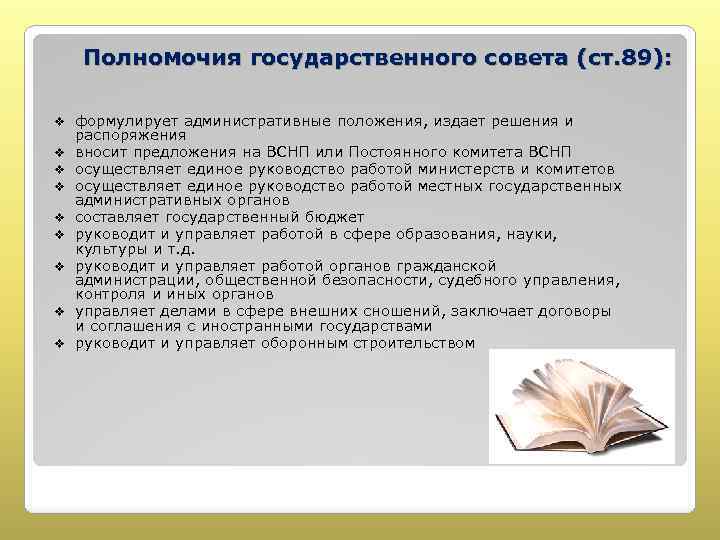 Полномочия государственного совета (ст.89):

❖ формулирует административные положения, издает решения и распоряжения
❖ вносит предложения на ВСНП или Постоянного комитета ВСНП
❖ осуществляет единое руководство работой министерств и комитетов
❖ осуществляет единое руководство работой местных государственных административных органов
❖ составляет государственный бюджет
❖ руководит и управляет работой в сфере образования, науки, культуры и т.д.
❖ руководит и управляет работой органов гражданской администрации, общественной безопасности, судебного управления, контроля и иных органов
❖ управляет делами в сфере внешних сношений, заключает договоры и соглашения с иностранными государствами
❖ руководит и управляет оборонным строительством